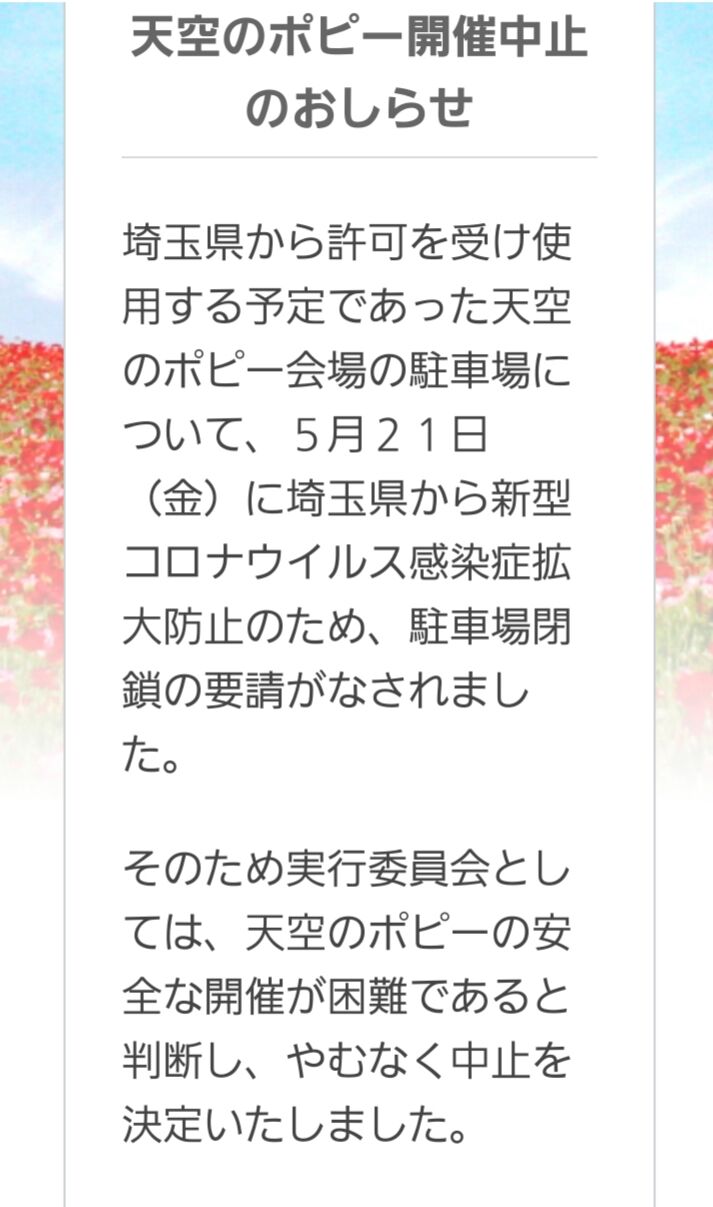 天空のポピー開催中止のおしらせ

埼玉県から許可を受け使用する予定であった天空のポピー会場の駐車場について、５月２１日（金）に埼玉県から新型コロナウイルス感染症拡大防止のため、駐車場閉鎖の要請がなされました。

そのため実行委員会としては、天空のポピーの安全な開催が困難であると判断し、やむなく中止を決定いたしました。